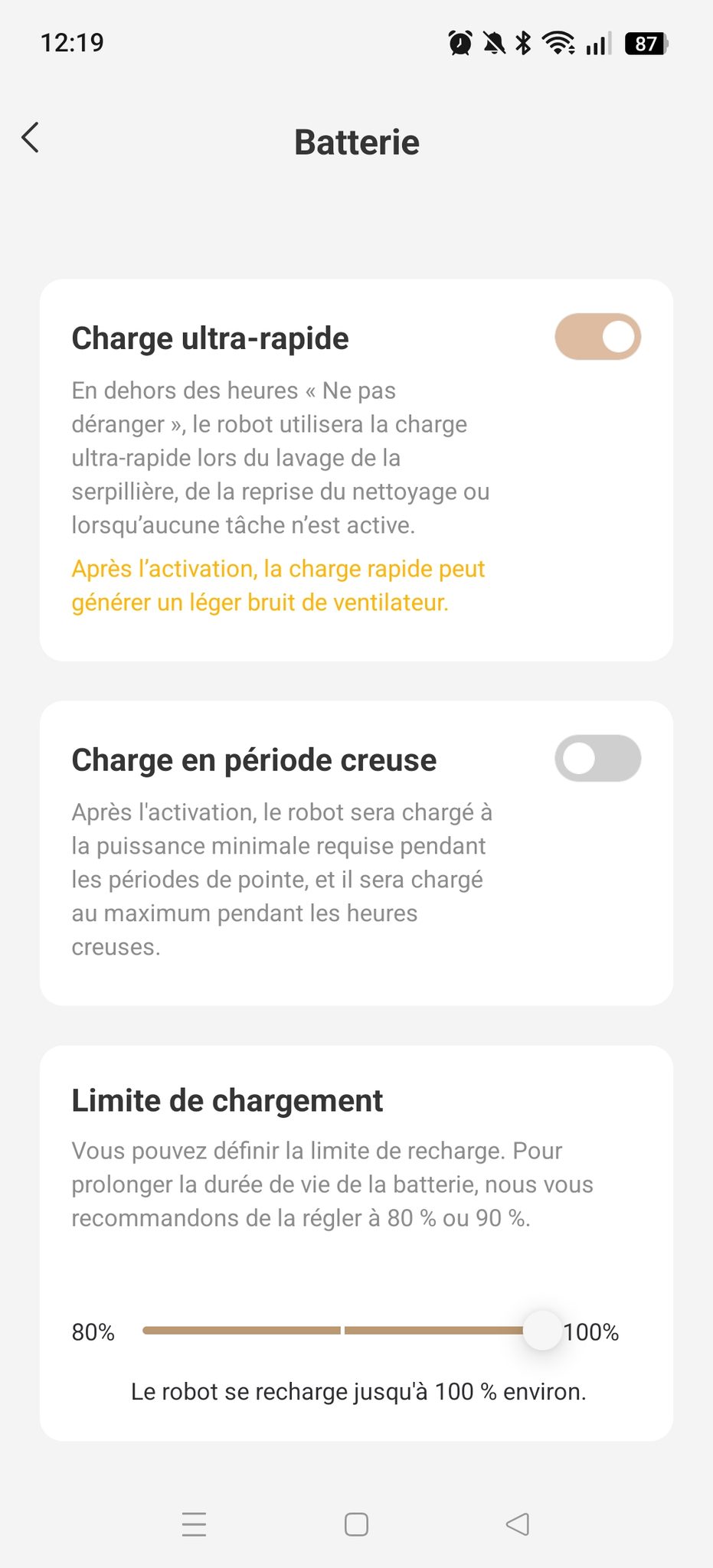 12:19

87

Batterie

Charge ultra-rapide

En dehors des heures « Ne pas déranger », le robot utilisera la charge ultra-rapide lors du lavage de la serpillière, de la reprise du nettoyage ou lorsqu'aucune tâche n'est active.

Après l'activation, la charge rapide peut générer un léger bruit de ventilateur.

Charge en période creuse

Après l'activation, le robot sera chargé à la puissance minimale requise pendant les périodes de pointe, et il sera chargé au maximum pendant les heures creuses.

Limite de chargement

Vous pouvez définir la limite de recharge. Pour prolonger la durée de vie de la batterie, nous vous recommandons de la régler à 80 % ou 90 %.

80%

100%

Le robot se recharge jusqu'à 100 % environ.